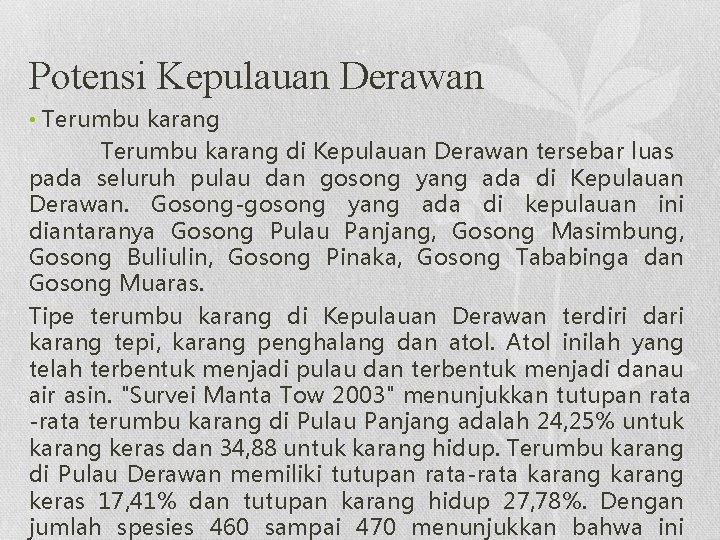 Potensi Kepulauan Derawan

• Terumbu karang

Terumbu karang di Kepulauan Derawan tersebar luas pada seluruh pulau dan gosong yang ada di Kepulauan Derawan. Gosong-gosong yang ada di kepulauan ini diantaranya Gosong Pulau Panjang, Gosong Masimbung, Gosong Buliulin, Gosong Pinaka, Gosong Tababinga dan Gosong Muaras.

Tipe terumbu karang di Kepulauan Derawan terdiri dari karang tepi, karang penghalang dan atol. Atol inilah yang telah terbentuk menjadi pulau dan terbentuk menjadi danau air asin. "Survei Manta Tow 2003" menunjukkan tutupan rata-rata terumbu karang di Pulau Panjang adalah 24,25% untuk karang keras dan 34,88 untuk karang hidup. Terumbu karang di Pulau Derawan memiliki tutupan rata-rata karang karang keras 17,41% dan tutupan karang hidup 27,78%. Dengan jumlah spesies 460 sampai 470 menunjukkan bahwa ini